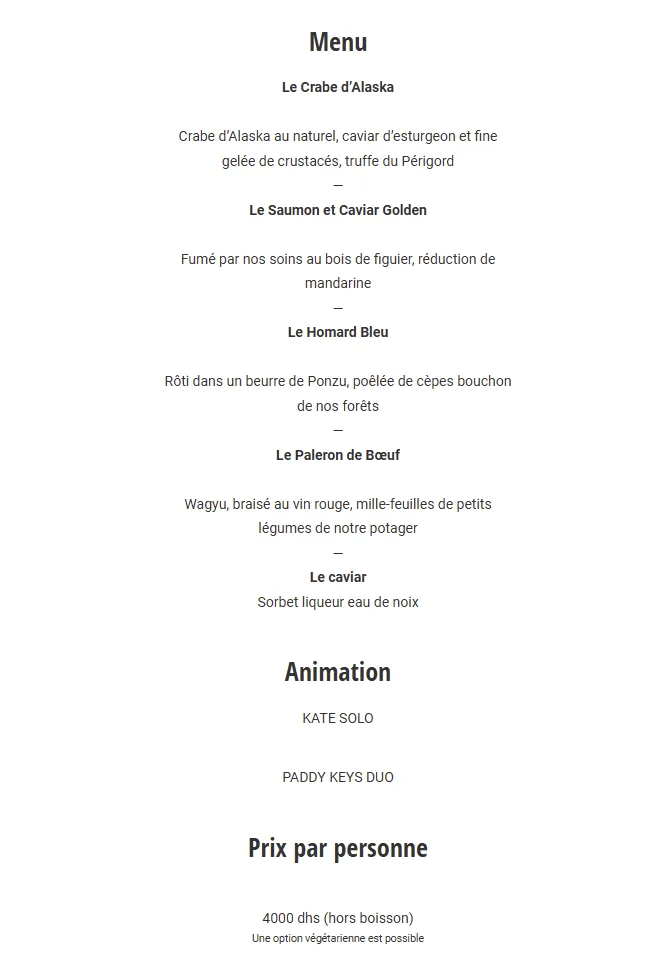 Menu

Le Crabe d'Alaska

Crabe d'Alaska au naturel, caviar d'esturgeon et fine gelée de crustacés, truffe du Périgord
—
Le Saumon et Caviar Golden

Fumé par nos soins au bois de figuier, réduction de mandarine
—
Le Homard Bleu

Rôti dans un beurre de Ponzu, poêlée de cèpes bouchon de nos forêts
—
Le Paleron de Bœuf

Wagyu, braisé au vin rouge, mille-feuilles de petits légumes de notre potager
—
Le caviar
Sorbet liqueur eau de noix

Animation

KATE SOLO

PADDY KEYS DUO

Prix par personne

4000 dhs (hors boisson)
Une option végétarienne est possible